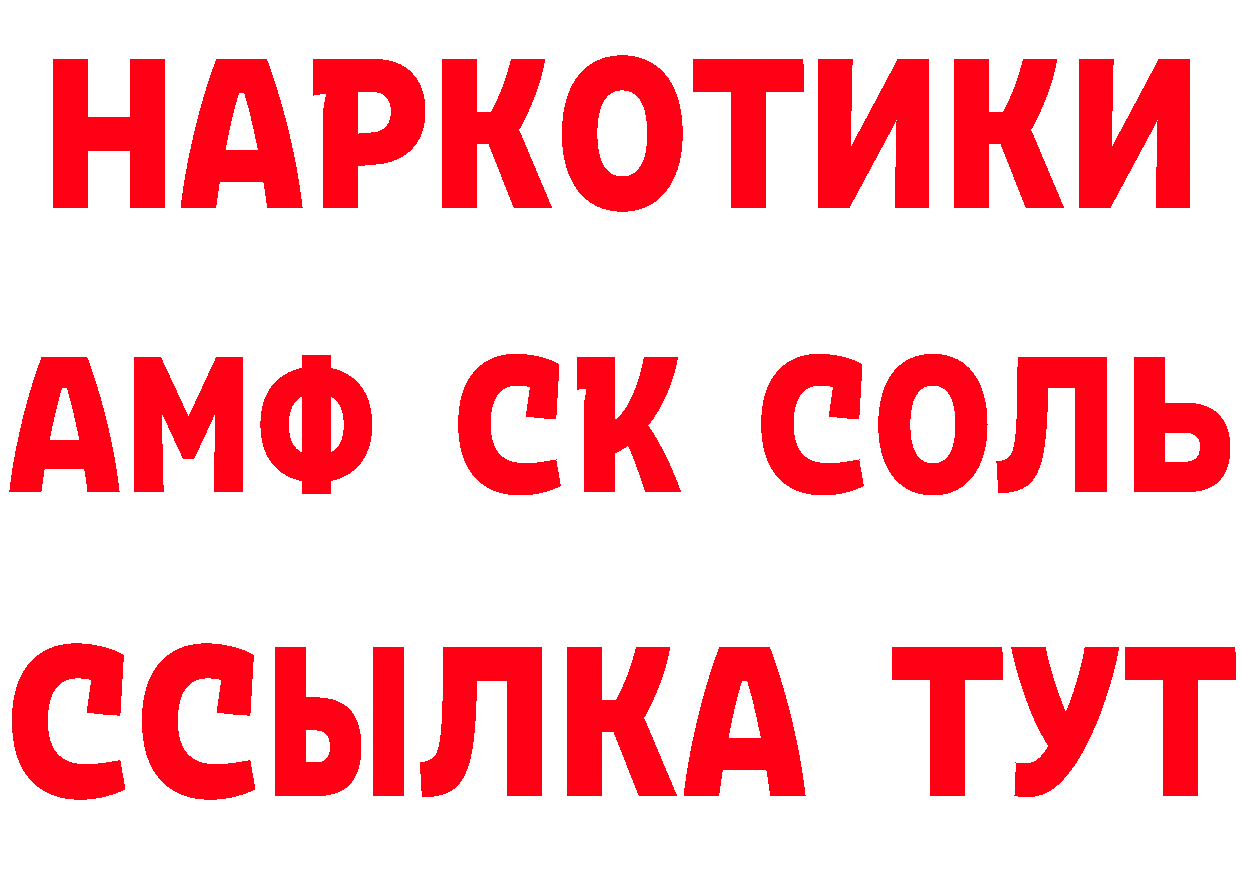 НАРКОТИКИ
АМФ СК СОЛЬ
ССЫЛКА ТУТ